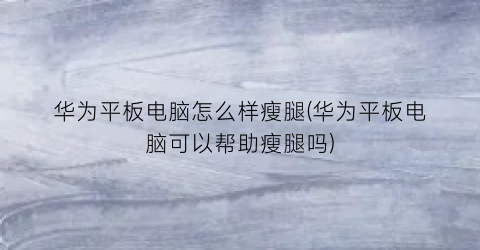 华为平板电脑怎么样瘦腿(华为平板电脑可以帮助瘦腿吗)